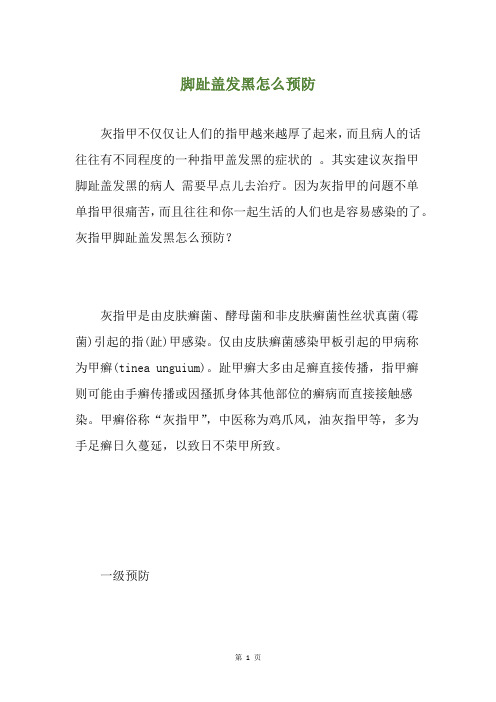 脚趾盖发黑怎么预防

灰指甲不仅仅让人们的指甲越来越厚了起来，而且病人的话往往有不同程度的一种指甲盖发黑的症状的 。其实建议灰指甲脚趾盖发黑的病人 需要早点儿去治疗。因为灰指甲的问题不单单指甲很痛苦，而且往往和你一起生活的人们也是容易感染的了。灰指甲脚趾盖发黑怎么预防？

灰指甲是由皮肤癣菌、酵母菌和非皮肤癣菌性丝状真菌(霉菌)引起的指(趾)甲感染。仅由皮肤癣菌感染甲板引起的甲病称为甲癣(tinea unguium)。趾甲癣大多由足癣直接传播，指甲癣则可能由手癣传播或因搔抓身体其他部位的癣病而直接接触感染。甲癣俗称“灰指甲”，中医称为鸡爪风，油灰指甲等，多为手足癣日久蔓延，以致日不荣甲所致。

一级预防

第 1 页